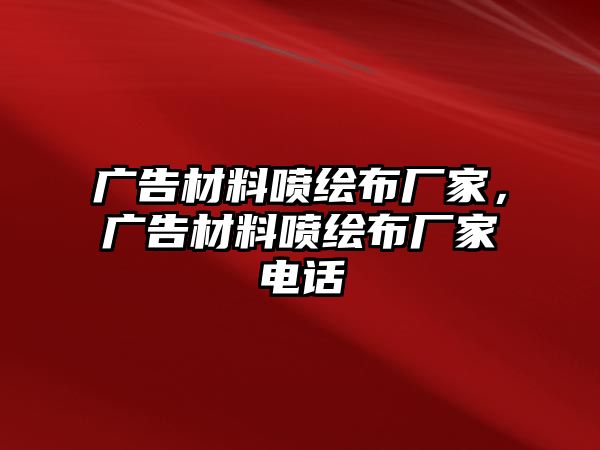 广告材料喷绘布厂家，广告材料喷绘布厂家电话